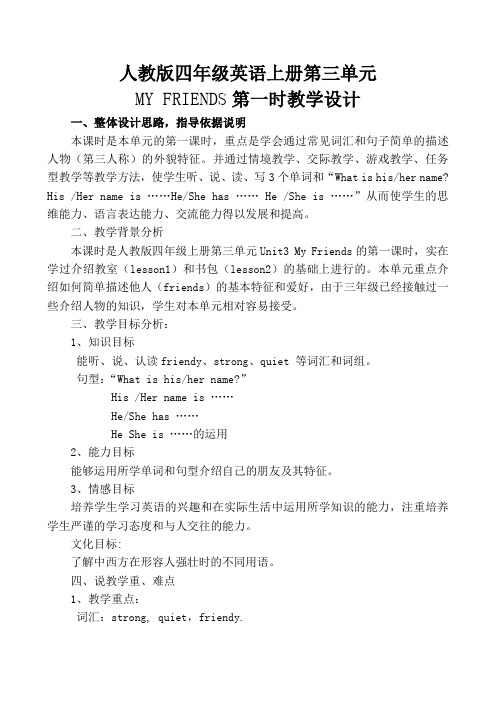 人教版四年级英语上册第三单元
MY FRIENDS 第一时教学设计

一、整体设计思路，指导依据说明

本课时是本单元的第一课时，重点是学会通过常见词汇和句子简单的描述人物（第三人称）的外貌特征。并通过情境教学、交际教学、游戏教学、任务型教学等教学方法，使学生听、说、读、写 3 个单词和“What is his/her name? His /Her name is ……He/She has …… He /She is ……”从而使学生的思维能力、语言表达能力、交流能力得以发展和提高。

二、教学背景分析

本课时是人教版四年级上册第三单元 Unit3 My Friends 的第一课时，实在学过介绍教室（lesson1）和书包（lesson2）的基础上进行的。本单元重点介绍如何简单描述他人（friends）的基本特征和爱好，由于三年级已经接触过一些介绍人物的知识，学生对本单元相对容易接受。

三、教学目标分析：

1、知识目标

能听、说、认读 friendy、strong、quiet 等词汇和词组。

句型：“What is his/her name?”

His /Her name is ……

He/She has ……

He She is ……的运用

2、能力目标

能够运用所学单词和句型介绍自己的朋友及其特征。

3、情感目标

培养学生学习英语的兴趣和在实际生活中运用所学知识的能力，注重培养学生严谨的学习态度和与人交往的能力。

文化目标:

了解中西方在形容人强壮时的不同用语。

四、说教学重、难点

1、教学重点：

词汇：strong, quiet，friendy.